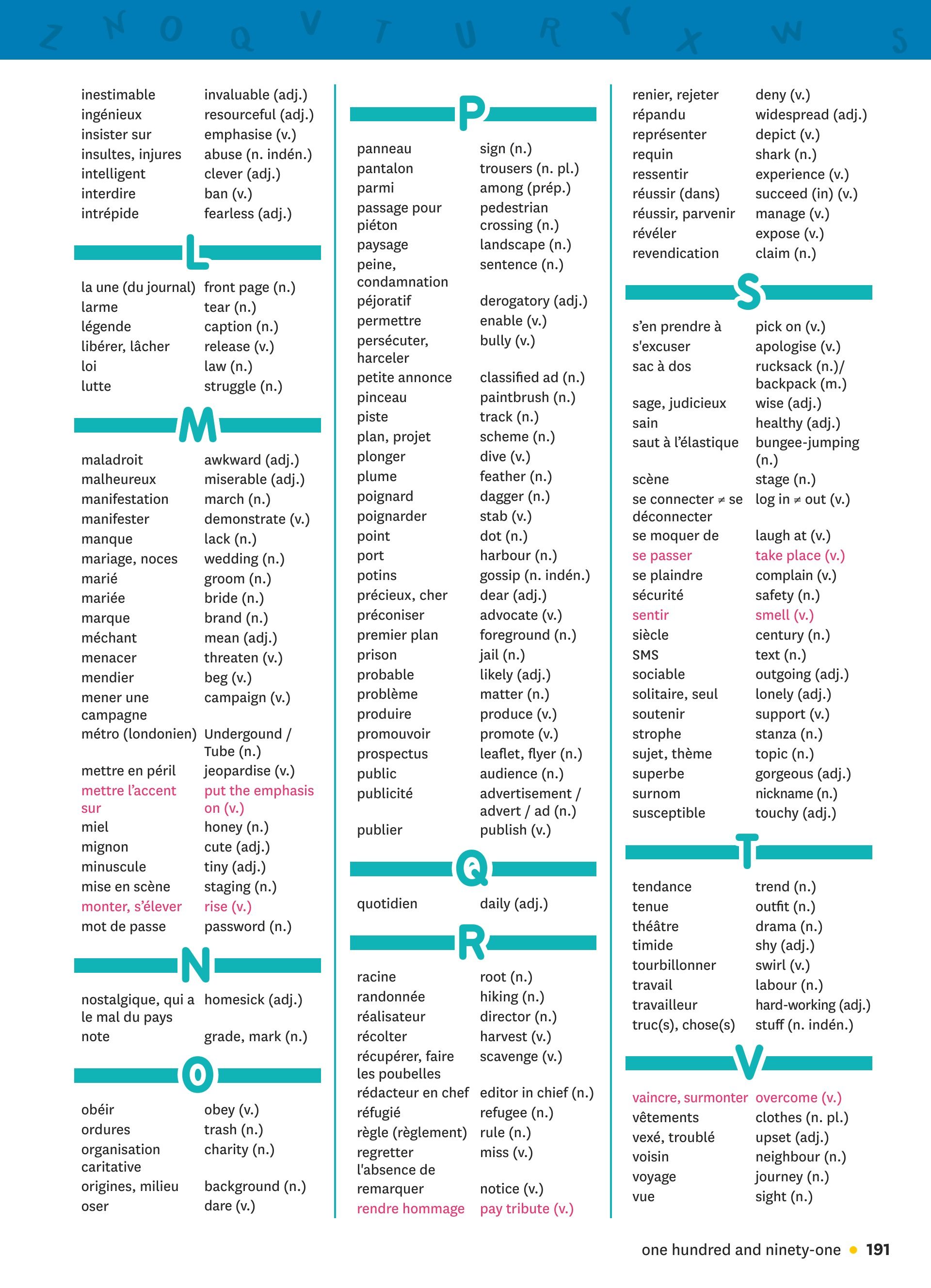 Z N O Q V T U R Y X W S

inestimable invaluable (adj.)
ingénieux resourceful (adj.)
insister sur emphasise (v.)
insultes, injures abuse (n. indén.)
intelligent clever (adj.)
interdire ban (v.)
intrépide fearless (adj.)

L

la une (du journal) front page (n.)
larme tear (n.)
légende caption (n.)
libérer, lâcher release (v.)
loi law (n.)
lutte struggle (n.)

M

maladroit awkward (adj.)
malheureux miserable (adj.)
manifestation march (n.)
manifester demonstrate (v.)
manque lack (n.)
mariage, noces wedding (n.)
marié groom (n.)
mariée bride (n.)
marque brand (n.)
méchant mean (adj.)
menacer threaten (v.)
mendier beg (v.)
mener une campagne campaign (v.)
métro (londonien) Undergound / Tube (n.)
mettre en péril jeopardise (v.)
mettre l'accent sur put the emphasis on (v.)
miel honey (n.)
mignon cute (adj.)
minuscule tiny (adj.)
mise en scène staging (n.)
monter, s'élever rise (v.)
mot de passe password (n.)

N

nostalgique, qui a le mal du pays homesick (adj.)
note grade, mark (n.)

O

obéir obey (v.)
ordures trash (n.)
organisation caritative charity (n.)
origines, milieu background (n.)
oser dare (v.)

P

panneau sign (n.)
pantalon trousers (n. pl.)
parmi among (prép.)
passage pour piéton pedestrian crossing (n.)
paysage landscape (n.)
peine, condamnation sentence (n.)
péjoratif derogatory (adj.)
permettre enable (v.)
persécuter, harceler bully (v.)
petite annonce classified ad (n.)
pinceau paintbrush (n.)
piste track (n.)
plan, projet scheme (n.)
plonger dive (v.)
plume feather (n.)
poignard dagger (n.)
poignarder stab (v.)
point dot (n.)
port harbour (n.)
potins gossip (n. indén.)
précieux, cher dear (adj.)
préconiser advocate (v.)
premier plan foreground (n.)
prison jail (n.)
probable likely (adj.)
problème matter (n.)
produire produce (v.)
promouvoir promote (v.)
prospectus leaflet, flyer (n.)
public audience (n.)
publicité advertisement / advert / ad (n.)
publier publish (v.)

Q

quotidien daily (adj.)

R

racine root (n.)
randonnée hiking (n.)
réalisateur director (n.)
récolter harvest (v.)
récupérer, faire les poubelles scavenge (v.)
rédacteur en chef editor in chief (n.)
réfugié refugee (n.)
règle (règlement) rule (n.)
regretter l'absence de miss (v.)
remarquer notice (v.)
rendre hommage pay tribute (v.)
renier, rejeter deny (v.)
répandu widespread (adj.)
représenter depict (v.)
requin shark (n.)
ressentir experience (v.)
réussir (dans) succeed (in) (v.)
réussir, parvenir manage (v.)
révéler expose (v.)
revendication claim (n.)

S

s'en prendre à pick on (v.)
s'excuser apologise (v.)
sac à dos rucksack (n.)/ backpack (m.)
sage, judicieux wise (adj.)
sain healthy (adj.)
saut à l'élastique bungee-jumping (n.)
scène stage (n.)
se connecter ≠ se déconnecter log in ≠ out (v.)
se moquer de laugh at (v.)
se passer take place (v.)
se plaindre complain (v.)
sécurité safety (n.)
sentir smell (v.)
siècle century (n.)
SMS text (n.)
sociable outgoing (adj.)
solitaire, seul lonely (adj.)
soutenir support (v.)
strophe stanza (n.)
sujet, thème topic (n.)
superbe gorgeous (adj.)
surnom nickname (n.)
susceptible touchy (adj.)

T

tendance trend (n.)
tenue outfit (n.)
théâtre drama (n.)
timide shy (adj.)
tourbillonner swirl (v.)
travail labour (n.)
travailleur hard-working (adj.)
truc(s), chose(s) stuff (n. indén.)

V

vaincre, surmonter overcome (v.)
vêtements clothes (n. pl.)
vexé, troublé upset (adj.)
voisin neighbour (n.)
voyage journey (n.)
vue sight (n.)

one hundred and ninety-one • 191